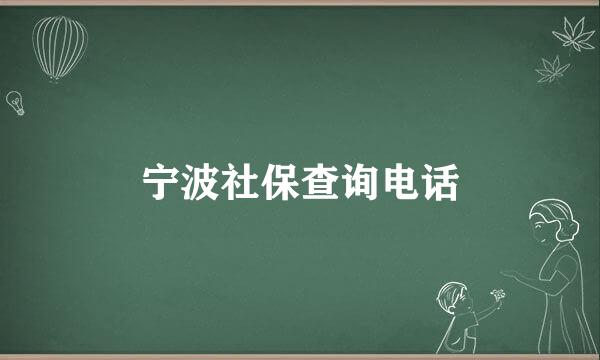 宁波社保查询电话